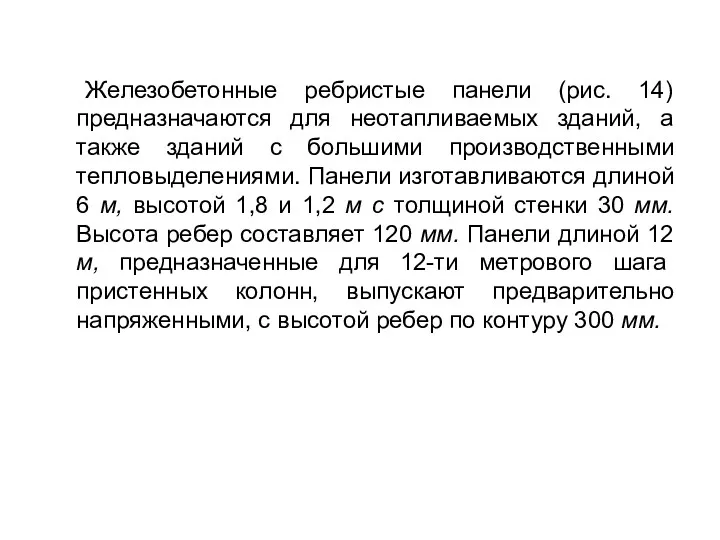 Железобетонные ребристые панели (рис. 14) предназначаются для неотапливаемых зданий, а также зданий с большими производственными тепловыделениями. Панели изготавливаются длиной 6 м, высотой 1,8 и 1,2 м с толщиной стенки 30 мм. Высота ребер составляет 120 мм. Панели длиной 12 м, предназначенные для 12-ти метрового шага пристенных колонн, выпускают предварительно напряженными, с высотой ребер по контуру 300 мм.